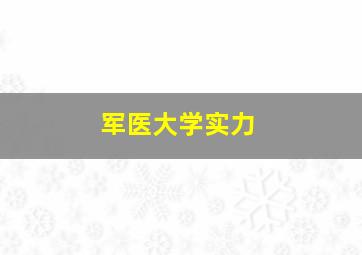 军医大学实力